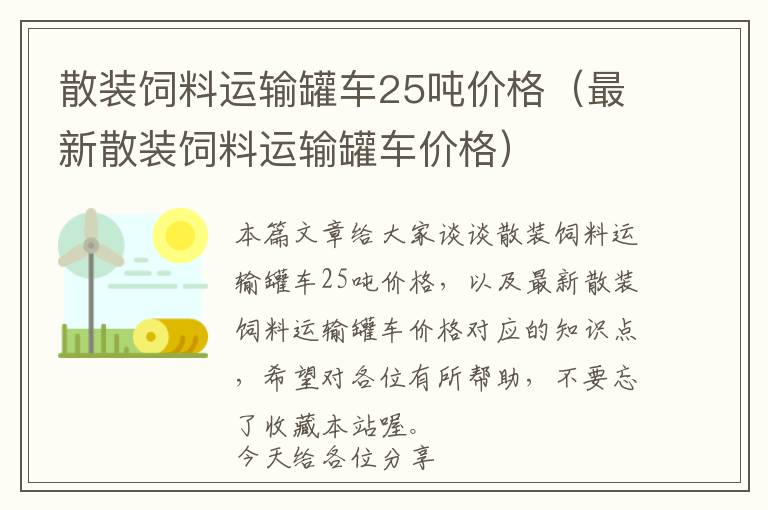 散装饲料运输罐车25吨价格（最新散装饲料运输罐车价格）

本篇文章给大家谈谈散装饲料运输罐车25吨价格，以及最新散装饲料运输罐车价格对应的知识点，希望对各位有所帮助，不要忘了收藏本站喔。
今天给各位分享